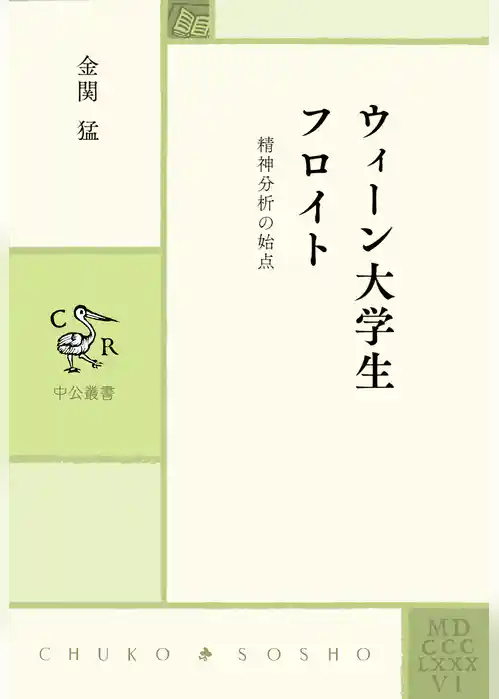 ウィーン大学生フロイト

精神分析の始点

金関　猛

C R

中公叢書

CHUKO SOSHO

MD
CCC
LXXX
VI